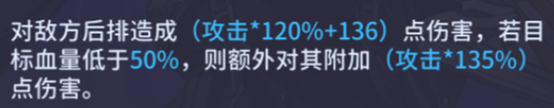 对敌方后排造成（攻击*120%+136）点伤害，若目标血量低于50%，则额外对其附加（攻击*135%）点伤害。